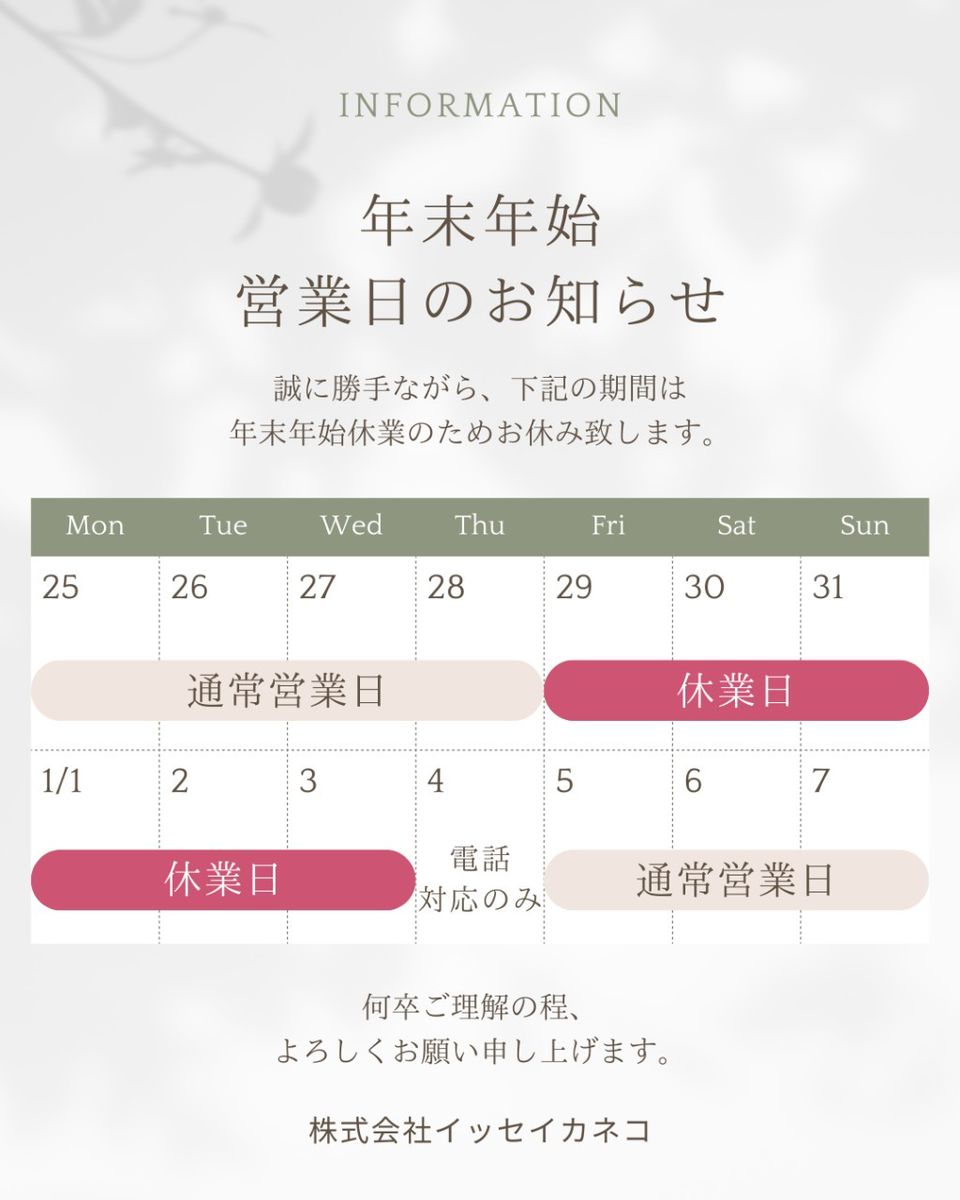 INFORMATION

年末年始
営業日のお知らせ

誠に勝手ながら、下記の期間は
年末年始休業のためお休み致します。

| Mon | Tue | Wed | Thu | Fri | Sat | Sun |
|---|---|---|---|---|---|---|
| 25 | 26 | 27 | 28 | 29 | 30 | 31 |
| 通常営業日 | | | | 休業日 | | |
| 1/1 | 2 | 3 | 4 | 5 | 6 | 7 |
| 休業日 | | | 電話対応のみ | 通常営業日 | | |

何卒ご理解の程、
よろしくお願い申し上げます。

株式会社イッセイカネコ